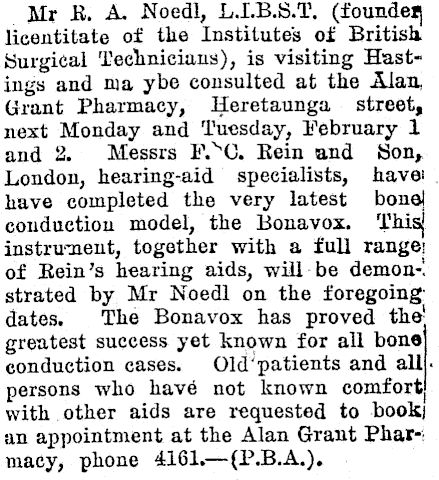 Mr R. A. Noedl, L.I.B.S.T. (founder licentitate of the Institutes of British Surgical Technicians), is visiting Hastings and ma ybe consulted at the Alan Grant Pharmacy, Heretaunga street, next Monday and Tuesday, February 1 and 2. Messrs F. C. Rein and Son, London, hearing-aid specialists, have have completed the very latest bone conduction model, the Bonavox. This instrument, together with a full range of Rein's hearing aids, will be demonstrated by Mr Noedl on the foregoing dates. The Bonavox has proved the greatest success yet known for all bone conduction cases. Old patients and all persons who have not known comfort with other aids are requested to book an appointment at the Alan Grant Pharmacy, phone 4161.—(P.B.A.).